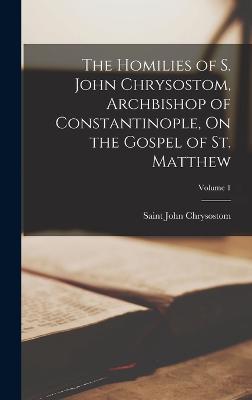 The Homilies of S. John Chrysostom, Archbishop of Constantinople, On the Gospel of St. Matthew

Volume 1

Saint John Chrysostom